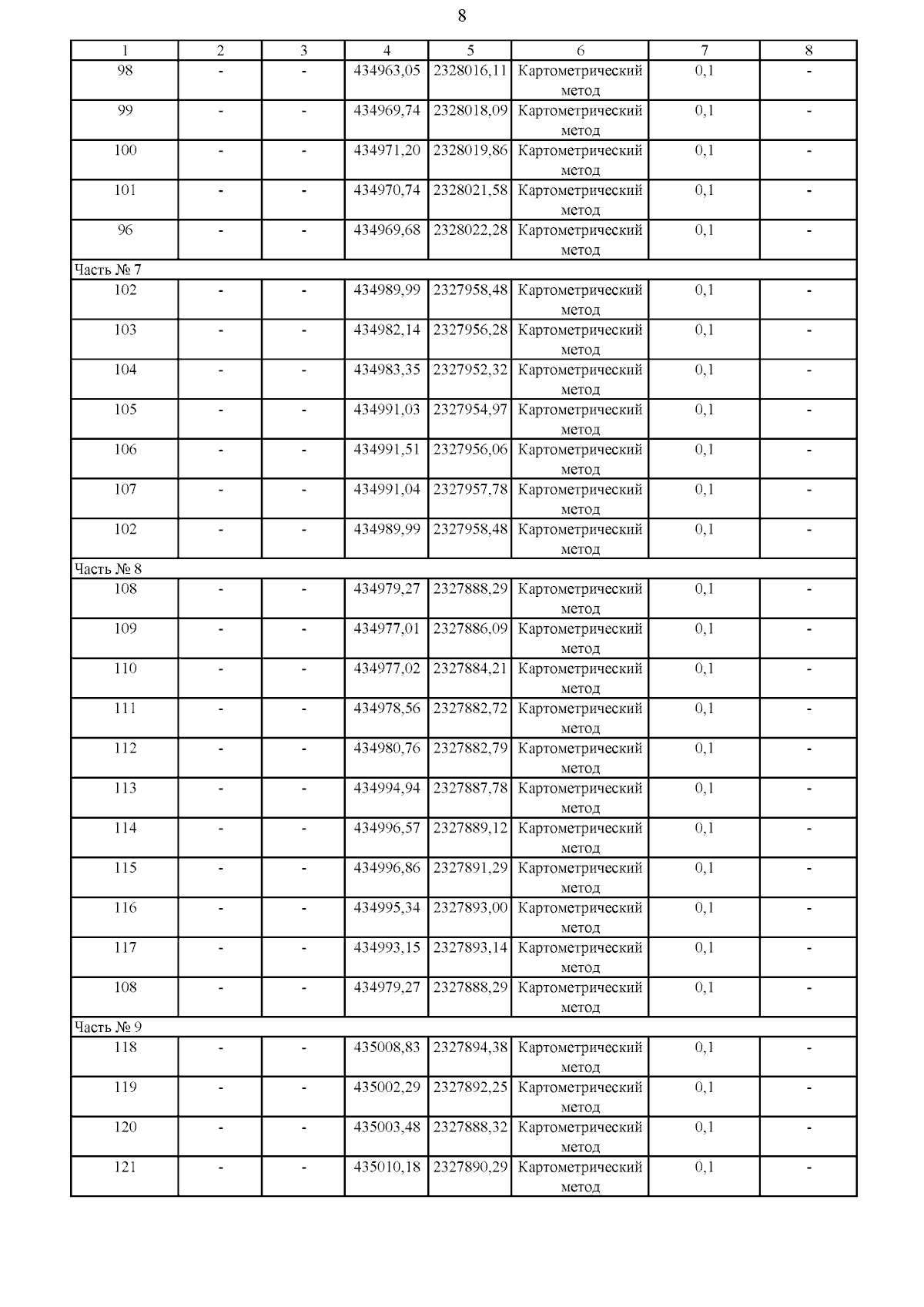 8

| 1 | 2 | 3 | 4 | 5 | 6 | 7 | 8 |
|---|---|---|---|---|---|---|---|
| 98 | - | - | 434963,05 | 2328016,11 | Картометрический метод | 0,1 | - |
| 99 | - | - | 434969,74 | 2328018,09 | Картометрический метод | 0,1 | - |
| 100 | - | - | 434971,20 | 2328019,86 | Картометрический метод | 0,1 | - |
| 101 | - | - | 434970,74 | 2328021,58 | Картометрический метод | 0,1 | - |
| 96 | - | - | 434969,68 | 2328022,28 | Картометрический метод | 0,1 | - |
| Часть № 7 | | | | | | | |
| 102 | - | - | 434989,99 | 2327958,48 | Картометрический метод | 0,1 | - |
| 103 | - | - | 434982,14 | 2327956,28 | Картометрический метод | 0,1 | - |
| 104 | - | - | 434983,35 | 2327952,32 | Картометрический метод | 0,1 | - |
| 105 | - | - | 434991,03 | 2327954,97 | Картометрический метод | 0,1 | - |
| 106 | - | - | 434991,51 | 2327956,06 | Картометрический метод | 0,1 | - |
| 107 | - | - | 434991,04 | 2327957,78 | Картометрический метод | 0,1 | - |
| 102 | - | - | 434989,99 | 2327958,48 | Картометрический метод | 0,1 | - |
| Часть № 8 | | | | | | | |
| 108 | - | - | 434979,27 | 2327888,29 | Картометрический метод | 0,1 | - |
| 109 | - | - | 434977,01 | 2327886,09 | Картометрический метод | 0,1 | - |
| 110 | - | - | 434977,02 | 2327884,21 | Картометрический метод | 0,1 | - |
| 111 | - | - | 434978,56 | 2327882,72 | Картометрический метод | 0,1 | - |
| 112 | - | - | 434980,76 | 2327882,79 | Картометрический метод | 0,1 | - |
| 113 | - | - | 434994,94 | 2327887,78 | Картометрический метод | 0,1 | - |
| 114 | - | - | 434996,57 | 2327889,12 | Картометрический метод | 0,1 | - |
| 115 | - | - | 434996,86 | 2327891,29 | Картометрический метод | 0,1 | - |
| 116 | - | - | 434995,34 | 2327893,00 | Картометрический метод | 0,1 | - |
| 117 | - | - | 434993,15 | 2327893,14 | Картометрический метод | 0,1 | - |
| 108 | - | - | 434979,27 | 2327888,29 | Картометрический метод | 0,1 | - |
| Часть № 9 | | | | | | | |
| 118 | - | - | 435008,83 | 2327894,38 | Картометрический метод | 0,1 | - |
| 119 | - | - | 435002,29 | 2327892,25 | Картометрический метод | 0,1 | - |
| 120 | - | - | 435003,48 | 2327888,32 | Картометрический метод | 0,1 | - |
| 121 | - | - | 435010,18 | 2327890,29 | Картометрический метод | 0,1 | - |